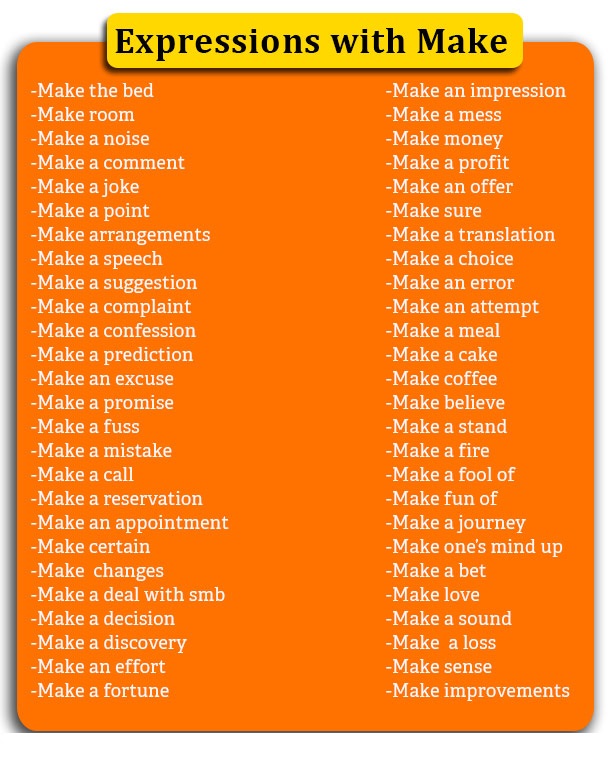 Expressions with Make

-Make the bed
-Make room
-Make a noise
-Make a comment
-Make a joke
-Make a point
-Make arrangements
-Make a speech
-Make a suggestion
-Make a complaint
-Make a confession
-Make a prediction
-Make an excuse
-Make a promise
-Make a fuss
-Make a mistake
-Make a call
-Make a reservation
-Make an appointment
-Make certain
-Make changes
-Make a deal with smb
-Make a decision
-Make a discovery
-Make an effort
-Make a fortune

-Make an impression
-Make a mess
-Make money
-Make a profit
-Make an offer
-Make sure
-Make a translation
-Make a choice
-Make an error
-Make an attempt
-Make a meal
-Make a cake
-Make coffee
-Make believe
-Make a stand
-Make a fire
-Make a fool of
-Make fun of
-Make a journey
-Make one's mind up
-Make a bet
-Make love
-Make a sound
-Make a loss
-Make sense
-Make improvements